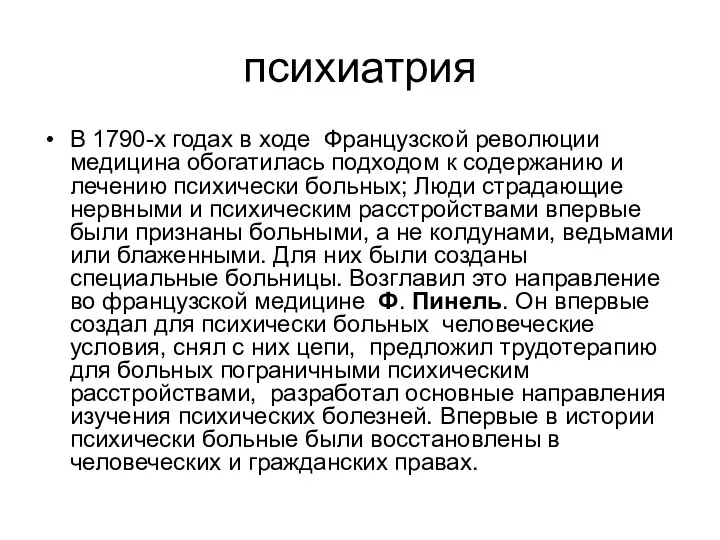 психиатрия

• В 1790-х годах в ходе Французской революции медицина обогатилась подходом к содержанию и лечению психически больных; Люди страдающие нервными и психическим расстройствами впервые были признаны больными, а не колдунами, ведьмами или блаженными. Для них были созданы специальные больницы. Возглавил это направление во французской медицине Ф. Пинель. Он впервые создал для психически больных человеческие условия, снял с них цепи, предложил трудотерапию для больных пограничными психическим расстройствами, разработал основные направления изучения психических болезней. Впервые в истории психически больные были восстановлены в человеческих и гражданских правах.